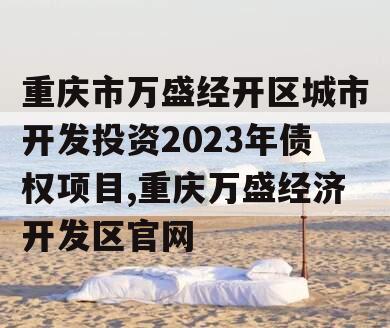 重庆市万盛经开区城市开发投资2023年债权项目,重庆万盛经济开发区官网